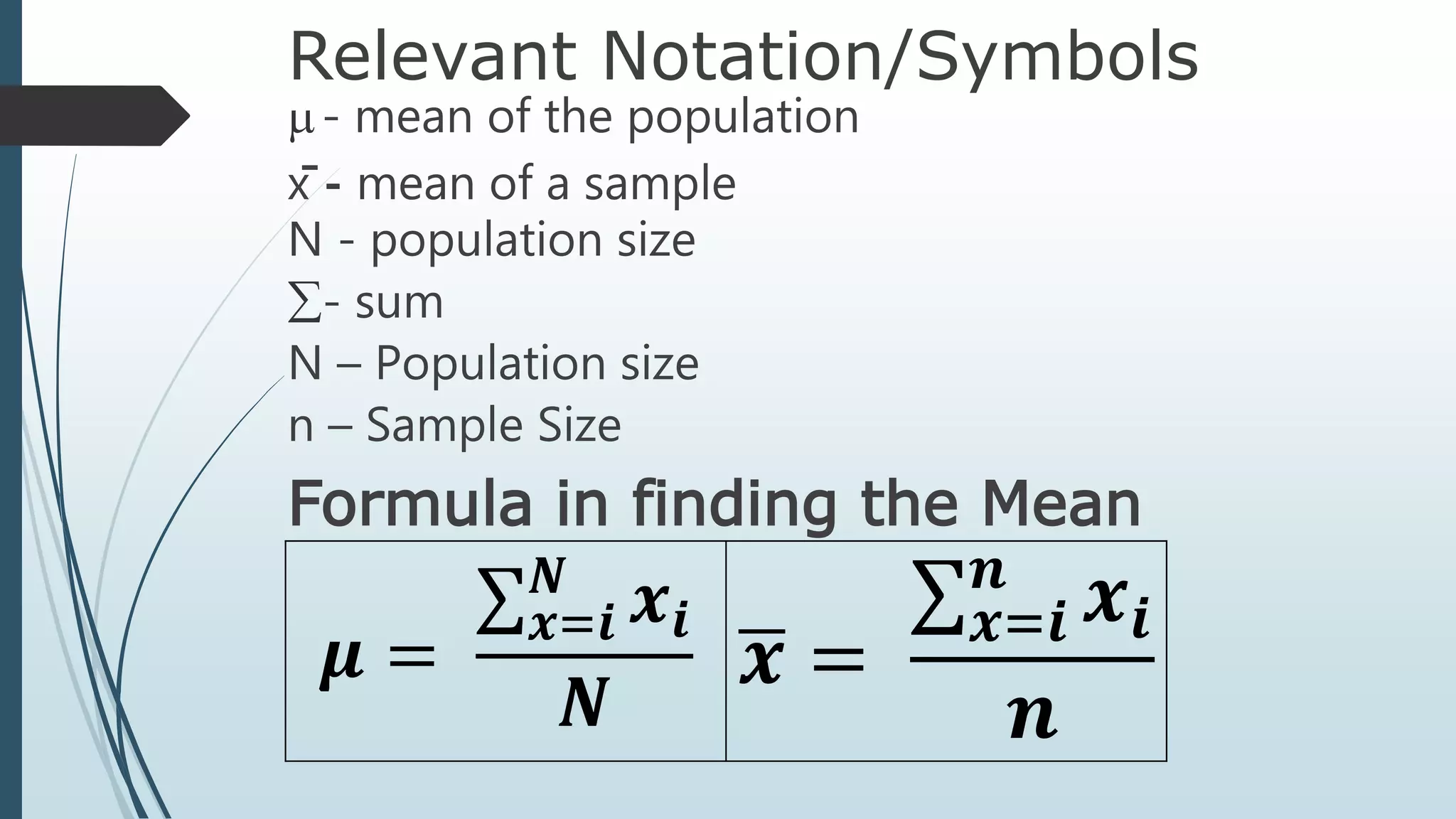 Relevant Notation/Symbols

μ - mean of the population
x̄ - mean of a sample
N - population size
∑- sum
N – Population size
n – Sample Size

Formula in finding the Mean

| $\mu = \frac{\sum_{x=i}^{N} x_i}{N}$ | $\overline{x} = \frac{\sum_{x=i}^{n} x_i}{n}$ |
|---|---|